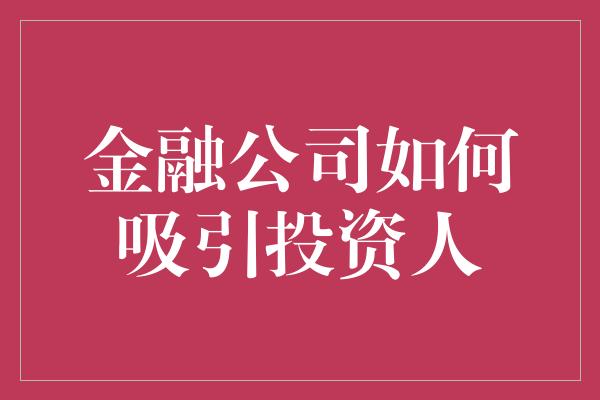 金融公司如何吸引投资人